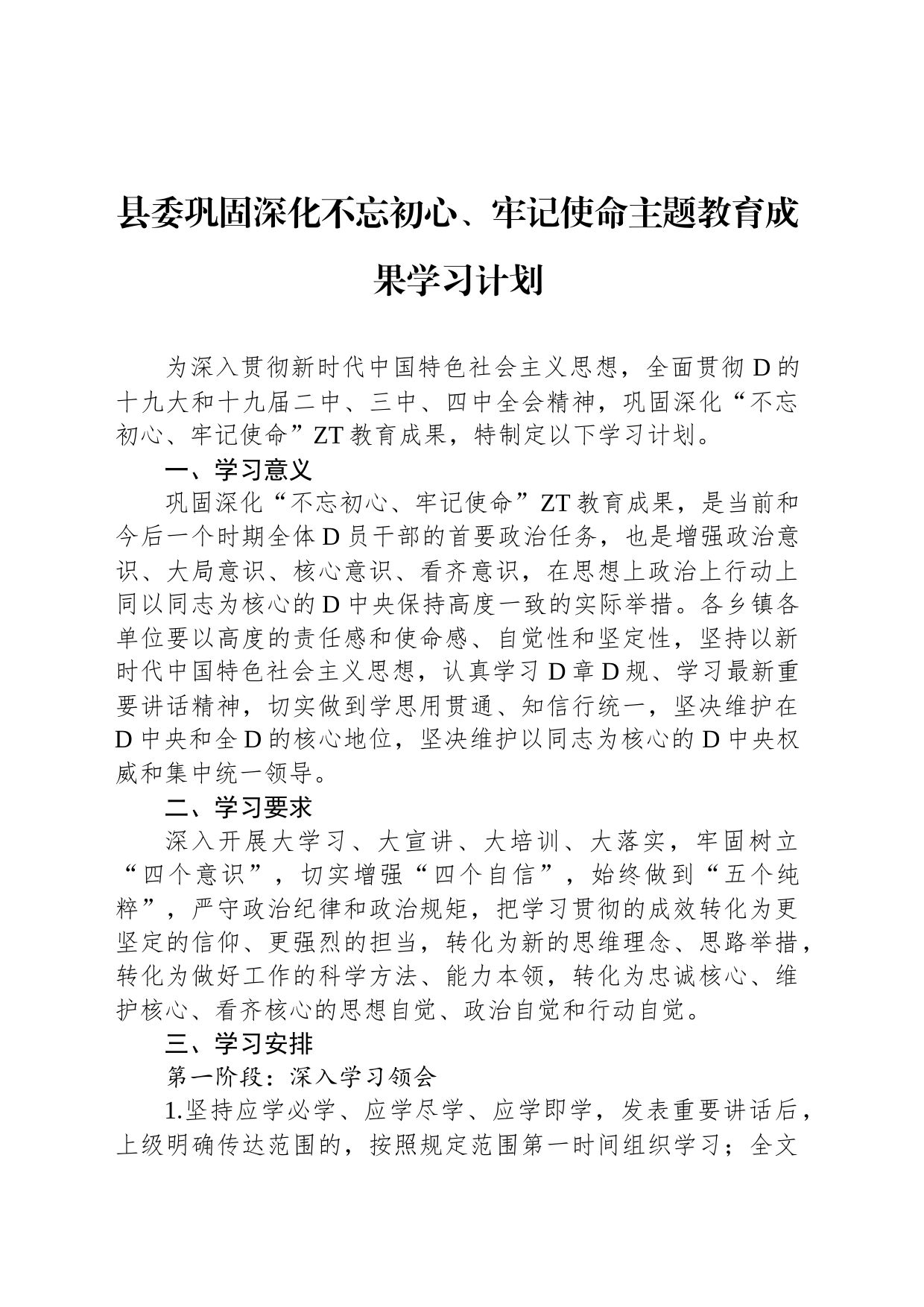 县委巩固深化不忘初心、牢记使命主题教育成果学习计划

为深入贯彻新时代中国特色社会主义思想，全面贯彻D的十九大和十九届二中、三中、四中全会精神，巩固深化“不忘初心、牢记使命”ZT教育成果，特制定以下学习计划。

一、学习意义

巩固深化“不忘初心、牢记使命”ZT教育成果，是当前和今后一个时期全体D员干部的首要政治任务，也是增强政治意识、大局意识、核心意识、看齐意识，在思想上政治上行动上同以同志为核心的D中央保持高度一致的实际举措。各乡镇各单位要以高度的责任感和使命感、自觉性和坚定性，坚持以新时代中国特色社会主义思想，认真学习D章D规、学习最新重要讲话精神，切实做到学思用贯通、知信行统一，坚决维护在D中央和全D的核心地位，坚决维护以同志为核心的D中央权威和集中统一领导。

二、学习要求

深入开展大学习、大宣讲、大培训、大落实，牢固树立“四个意识”，切实增强“四个自信”，始终做到“五个纯粹”，严守政治纪律和政治规矩，把学习贯彻的成效转化为更坚定的信仰、更强烈的担当，转化为新的思维理念、思路举措，转化为做好工作的科学方法、能力本领，转化为忠诚核心、维护核心、看齐核心的思想自觉、政治自觉和行动自觉。

三、学习安排

第一阶段：深入学习领会

1.坚持应学必学、应学尽学、应学即学，发表重要讲话后，上级明确传达范围的，按照规定范围第一时间组织学习；全文